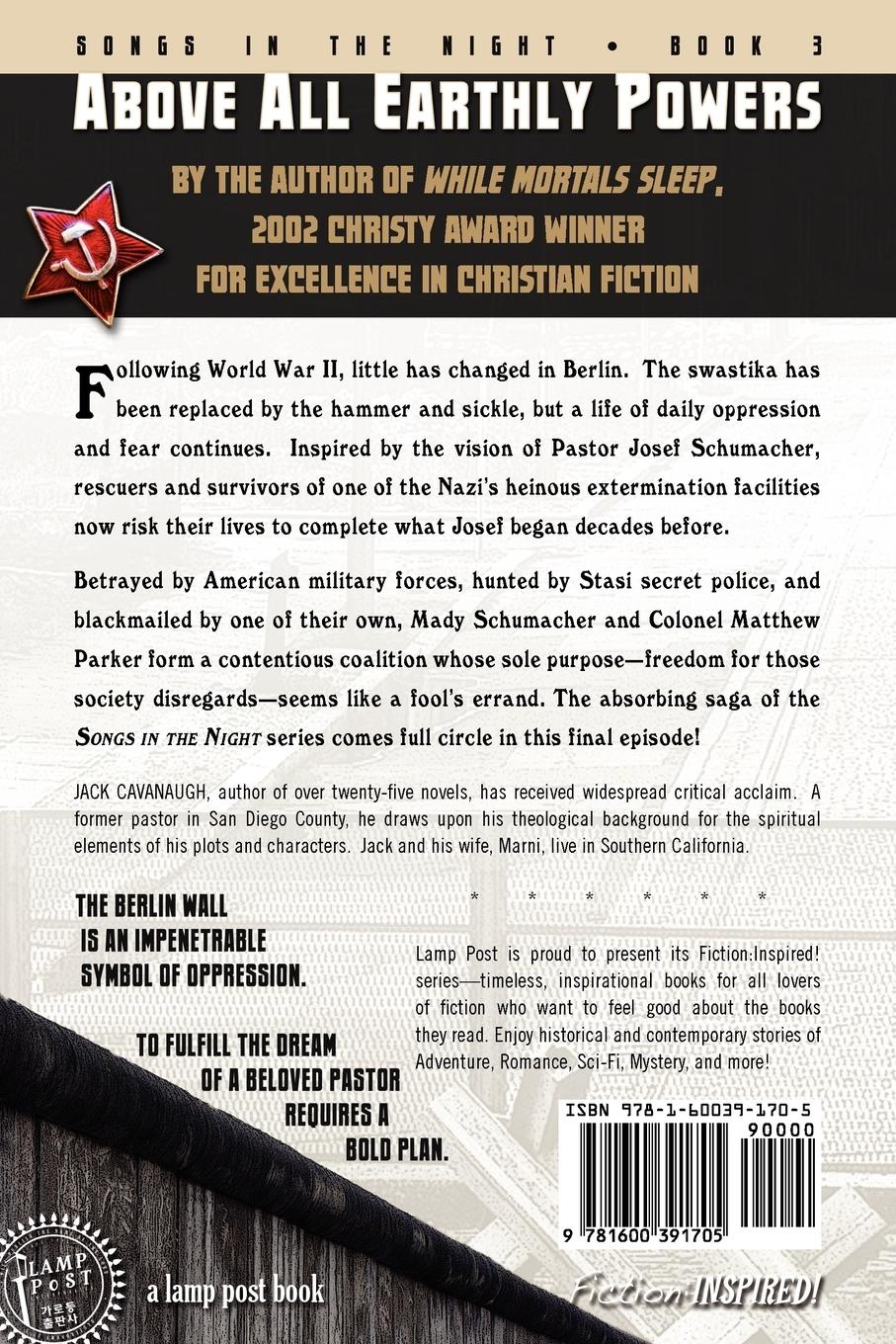 SONGS IN THE NIGHT • BOOK 3

ABOVE ALL EARTHLY POWERS

BY THE AUTHOR OF WHILE MORTALS SLEEP, 2002 CHRISTY AWARD WINNER FOR EXCELLENCE IN CHRISTIAN FICTION

Following World War II, little has changed in Berlin. The swastika has been replaced by the hammer and sickle, but a life of daily oppression and fear continues. Inspired by the vision of Pastor Josef Schumacher, rescuers and survivors of one of the Nazi's heinous extermination facilities now risk their lives to complete what Josef began decades before.

Betrayed by American military forces, hunted by Stasi secret police, and blackmailed by one of their own, Mady Schumacher and Colonel Matthew Parker form a contentious coalition whose sole purpose—freedom for those society disregards—seems like a fool's errand. The absorbing saga of the SONGS IN THE NIGHT series comes full circle in this final episode!

JACK CAVANAUGH, author of over twenty-five novels, has received widespread critical acclaim. A former pastor in San Diego County, he draws upon his theological background for the spiritual elements of his plots and characters. Jack and his wife, Marni, live in Southern California.

THE BERLIN WALL
IS AN IMPENETRABLE
SYMBOL OF OPPRESSION.

TO FULFILL THE DREAM
OF A BELOVED PASTOR
REQUIRES A
BOLD PLAN.

* * * * * *

Lamp Post is proud to present its Fiction:Inspired! series—timeless, inspirational books for all lovers of fiction who want to feel good about the books they read. Enjoy historical and contemporary stories of Adventure, Romance, Sci-Fi, Mystery, and more!

ISBN 978-1-60039-170-5
90000
9 781600 391705

LAMP POST
가로등 출판사

a lamp post book

Fiction:INSPIRED!